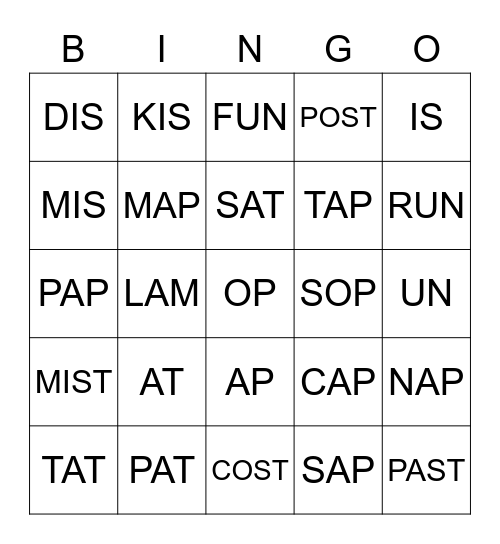 | B | I | N | G | O |
|---|---|---|---|---|
| DIS | KIS | FUN | POST | IS |
| MIS | MAP | SAT | TAP | RUN |
| PAP | LAM | OP | SOP | UN |
| MIST | AT | AP | CAP | NAP |
| TAT | PAT | COST | SAP | PAST |